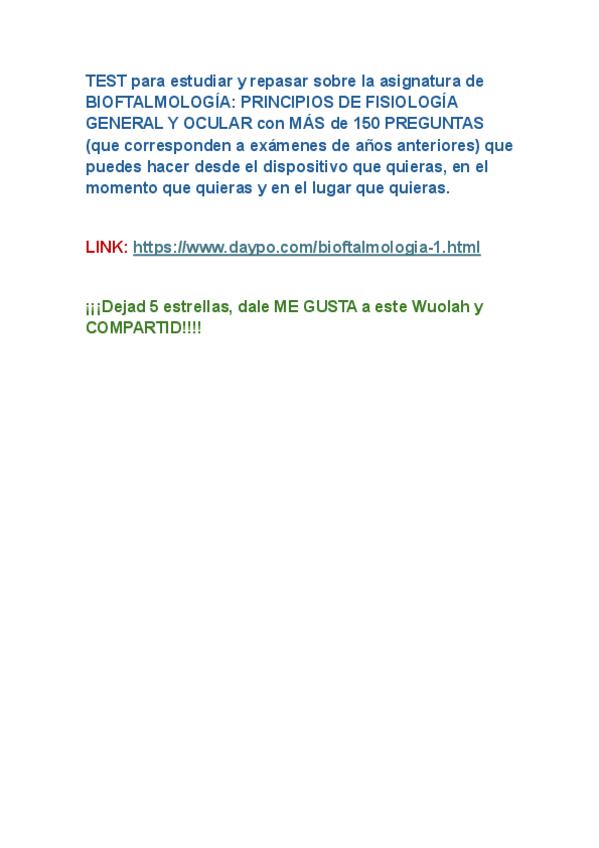 TEST para estudiar y repasar sobre la asignatura de BIOFTALMOLOGÍA: PRINCIPIOS DE FISIOLOGÍA GENERAL Y OCULAR con MÁS de 150 PREGUNTAS (que corresponden a exámenes de años anteriores) que puedes hacer desde el dispositivo que quieras, en el momento que quieras y en el lugar que quieras.

LINK: https://www.daypo.com/bioftalmologia-1.html

¡¡¡Dejad 5 estrellas, dale ME GUSTA a este Wuolah y COMPARTID!!!!